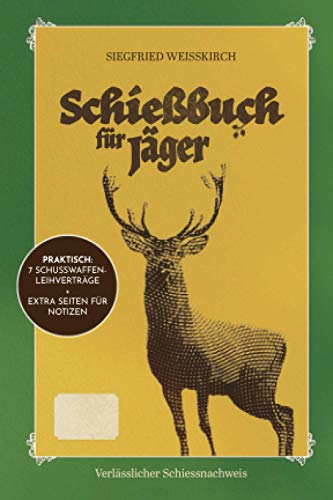 SIEGFRIED WEISSKIRCH

Schießbuch für Jäger

PRAKTISCH: 7 SCHUSSWAFFEN-LEIHVERTRÄGE + EXTRA SEITEN FÜR NOTIZEN

Verlässlicher Schiessnachweis